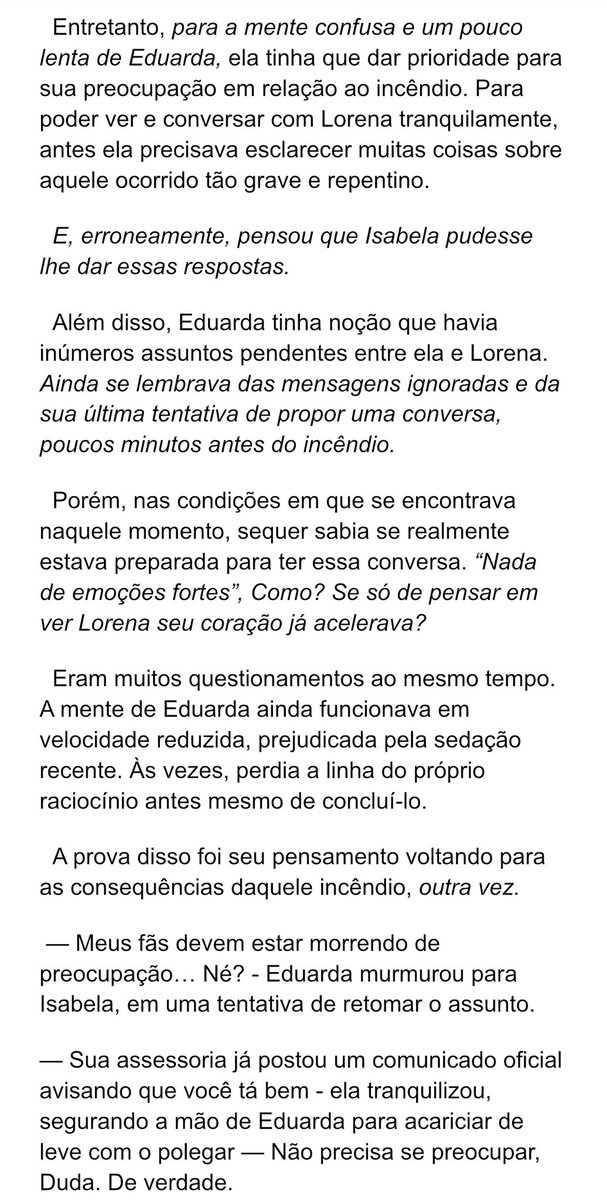 Entretanto, para a mente confusa e um pouco lenta de Eduarda, ela tinha que dar prioridade para sua preocupação em relação ao incêndio. Para poder ver e conversar com Lorena tranquilamente, antes ela precisava esclarecer muitas coisas sobre aquele ocorrido tão grave e repentino.

E, erroneamente, pensou que Isabela pudesse lhe dar essas respostas.

Além disso, Eduarda tinha noção que havia inúmeros assuntos pendentes entre ela e Lorena. Ainda se lembrava das mensagens ignoradas e da sua última tentativa de propor uma conversa, poucos minutos antes do incêndio.

Porém, nas condições em que se encontrava naquele momento, sequer sabia se realmente estava preparada para ter essa conversa. “Nada de emoções fortes”, Como? Se só de pensar em ver Lorena seu coração já acelerava?

Eram muitos questionamentos ao mesmo tempo. A mente de Eduarda ainda funcionava em velocidade reduzida, prejudicada pela sedação recente. Às vezes, perdia a linha do próprio raciocínio antes mesmo de concluí-lo.

A prova disso foi seu pensamento voltando para as consequências daquele incêndio, outra vez.

— Meus fãs devem estar morrendo de preocupação… Né? - Eduarda murmurou para Isabela, em uma tentativa de retomar o assunto.

— Sua assessoria já postou um comunicado oficial avisando que você tá bem - ela tranquilizou, segurando a mão de Eduarda para acariciar de leve com o polegar — Não precisa se preocupar, Duda. De verdade.